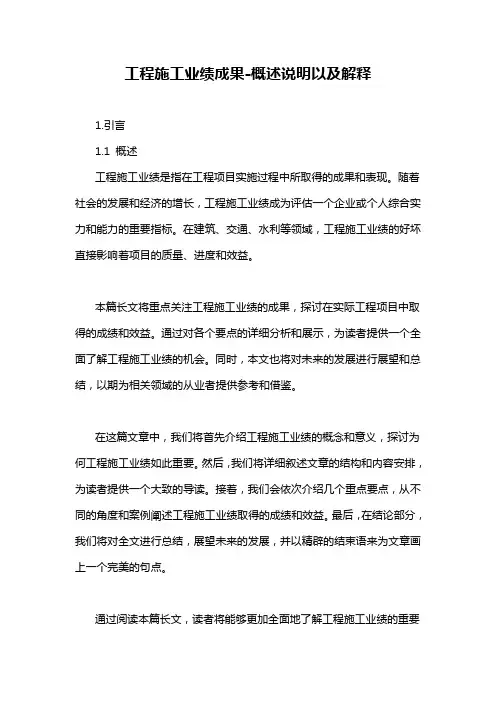 工程施工业绩成果-概述说明以及解释

1.引言

1.1 概述

工程施工业绩是指在工程项目实施过程中所取得的成果和表现。随着社会的发展和经济的增长，工程施工业绩成为评估一个企业或个人综合实力和能力的重要指标。在建筑、交通、水利等领域，工程施工业绩的好坏直接影响着项目的质量、进度和效益。

本篇长文将重点关注工程施工业绩的成果，探讨在实际工程项目中取得的成绩和效益。通过对各个要点的详细分析和展示，为读者提供一个全面了解工程施工业绩的机会。同时，本文也将对未来的发展进行展望和总结，以期为相关领域的从业者提供参考和借鉴。

在这篇文章中，我们将首先介绍工程施工业绩的概念和意义，探讨为何工程施工业绩如此重要。然后，我们将详细叙述文章的结构和内容安排，为读者提供一个大致的导读。接着，我们会依次介绍几个重点要点，从不同的角度和案例阐述工程施工业绩取得的成绩和效益。最后，在结论部分，我们将对全文进行总结，展望未来的发展，并以精辟的结束语来为文章画上一个完美的句点。

通过阅读本篇长文，读者将能够更加全面地了解工程施工业绩的重要